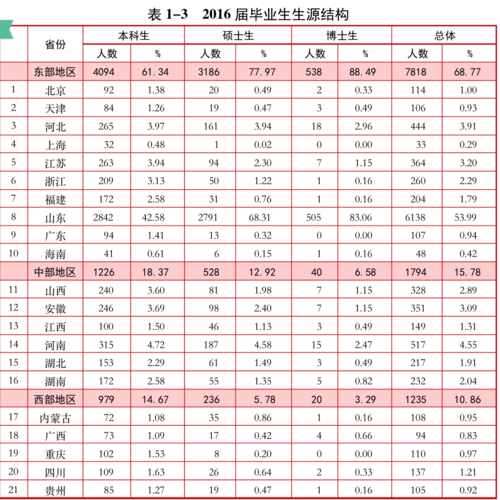 表 1–3　2016 届毕业生生源结构

| | 省份 | 本科生 人数 | 本科生 % | 硕士生 人数 | 硕士生 % | 博士生 人数 | 博士生 % | 总体 人数 | 总体 % |
|---|---|---|---|---|---|---|---|---|---|
| | 东部地区 | 4094 | 61.34 | 3186 | 77.97 | 538 | 88.49 | 7818 | 68.77 |
| 1 | 北京 | 92 | 1.38 | 20 | 0.49 | 2 | 0.33 | 114 | 1.00 |
| 2 | 天津 | 84 | 1.26 | 19 | 0.47 | 3 | 0.49 | 106 | 0.93 |
| 3 | 河北 | 265 | 3.97 | 161 | 3.94 | 18 | 2.96 | 444 | 3.91 |
| 4 | 上海 | 32 | 0.48 | 1 | 0.02 | 0 | 0.00 | 33 | 0.29 |
| 5 | 江苏 | 263 | 3.94 | 94 | 2.30 | 7 | 1.15 | 364 | 3.20 |
| 6 | 浙江 | 209 | 3.13 | 50 | 1.22 | 1 | 0.16 | 260 | 2.29 |
| 7 | 福建 | 172 | 2.58 | 31 | 0.76 | 1 | 0.16 | 204 | 1.79 |
| 8 | 山东 | 2842 | 42.58 | 2791 | 68.31 | 505 | 83.06 | 6138 | 53.99 |
| 9 | 广东 | 94 | 1.41 | 13 | 0.32 | 0 | 0.00 | 107 | 0.94 |
| 10 | 海南 | 41 | 0.61 | 6 | 0.15 | 1 | 0.16 | 48 | 0.42 |
| | 中部地区 | 1226 | 18.37 | 528 | 12.92 | 40 | 6.58 | 1794 | 15.78 |
| 11 | 山西 | 240 | 3.60 | 81 | 1.98 | 7 | 1.15 | 328 | 2.89 |
| 12 | 安徽 | 246 | 3.69 | 98 | 2.40 | 7 | 1.15 | 351 | 3.09 |
| 13 | 江西 | 100 | 1.50 | 46 | 1.13 | 3 | 0.49 | 149 | 1.31 |
| 14 | 河南 | 315 | 4.72 | 187 | 4.58 | 15 | 2.47 | 517 | 4.55 |
| 15 | 湖北 | 153 | 2.29 | 61 | 1.49 | 3 | 0.49 | 217 | 1.91 |
| 16 | 湖南 | 172 | 2.58 | 55 | 1.35 | 5 | 0.82 | 232 | 2.04 |
| | 西部地区 | 979 | 14.67 | 236 | 5.78 | 20 | 3.29 | 1235 | 10.86 |
| 17 | 内蒙古 | 72 | 1.08 | 35 | 0.86 | 1 | 0.16 | 108 | 0.95 |
| 18 | 广西 | 73 | 1.09 | 17 | 0.42 | 4 | 0.66 | 94 | 0.83 |
| 19 | 重庆 | 102 | 1.53 | 8 | 0.20 | 0 | 0.00 | 110 | 0.97 |
| 20 | 四川 | 109 | 1.63 | 26 | 0.64 | 2 | 0.33 | 137 | 1.21 |
| 21 | 贵州 | 85 | 1.27 | 19 | 0.47 | 1 | 0.16 | 105 | 0.92 |